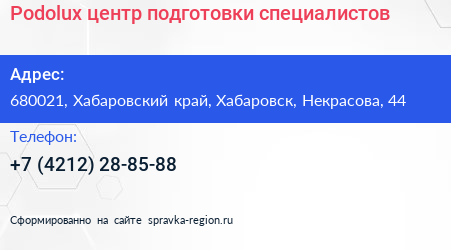 Podolux центр подготовки специалистов

Адрес:
680021, Хабаровский край, Хабаровск, Некрасова, 44

Телефон:
+7 (4212) 28-85-88

Сформированно на сайте spravka-region.ru